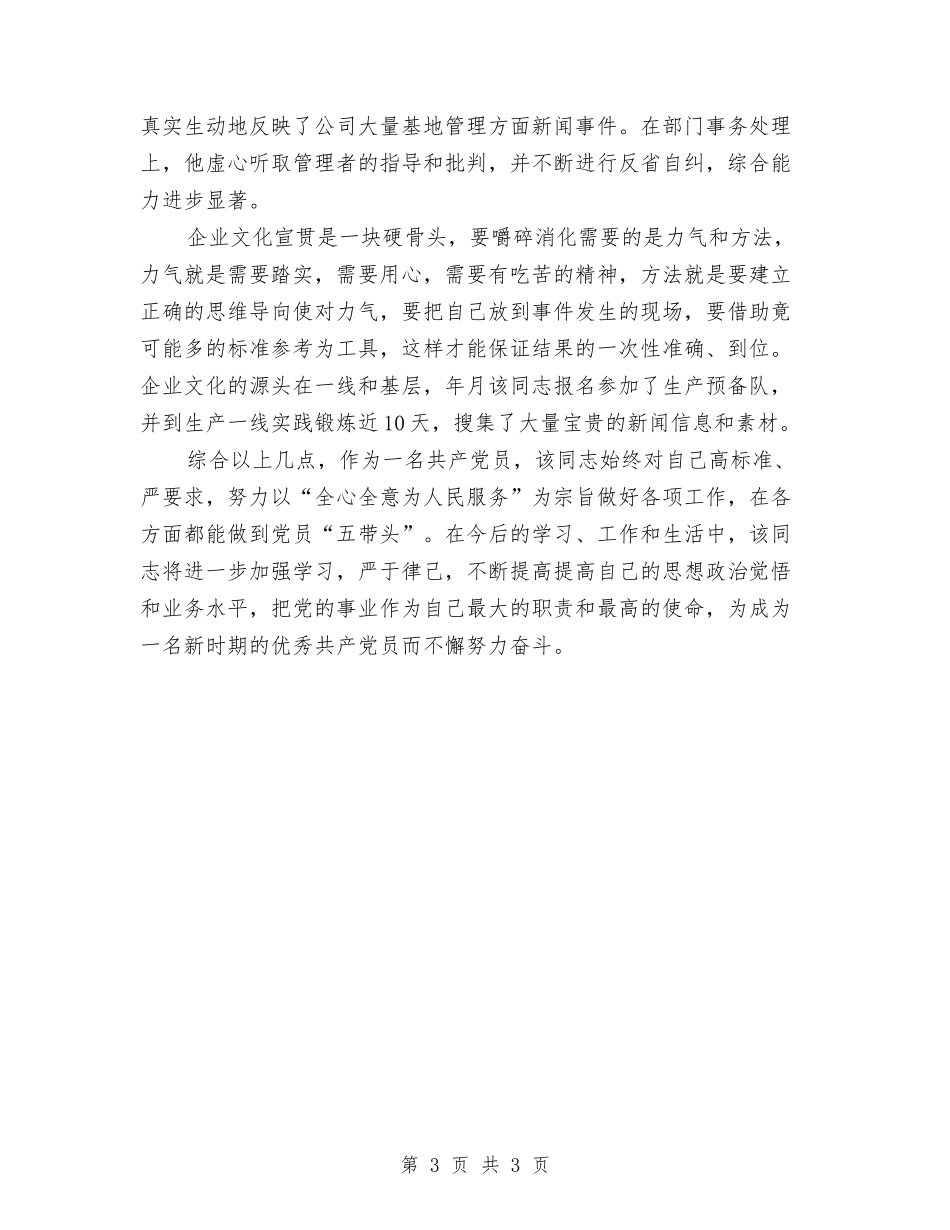 真实生动地反映了公司大量基地管理方面新闻事件。在部门事务处理上，他虚心听取管理者的指导和批判，并不断进行反省自纠，综合能力进步显著。

企业文化宣贯是一块硬骨头，要嚼碎消化需要的是力气和方法，力气就是需要踏实，需要用心，需要有吃苦的精神，方法就是要建立正确的思维导向使对力气，要把自己放到事件发生的现场，要借助竟可能多的标准参考为工具，这样才能保证结果的一次性准确、到位。企业文化的源头在一线和基层，年月该同志报名参加了生产预备队，并到生产一线实践锻炼近10天，搜集了大量宝贵的新闻信息和素材。

综合以上几点，作为一名共产党员，该同志始终对自己高标准、严要求，努力以“全心全意为人民服务”为宗旨做好各项工作，在各方面都能做到党员“五带头”。在今后的学习、工作和生活中，该同志将进一步加强学习，严于律己，不断提高提高自己的思想政治觉悟和业务水平，把党的事业作为自己最大的职责和最高的使命，为成为一名新时期的优秀共产党员而不懈努力奋斗。

第 3 页 共 3 页